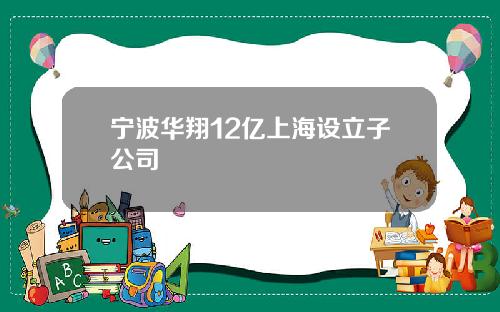 宁波华翔12亿上海设立子公司

ABC